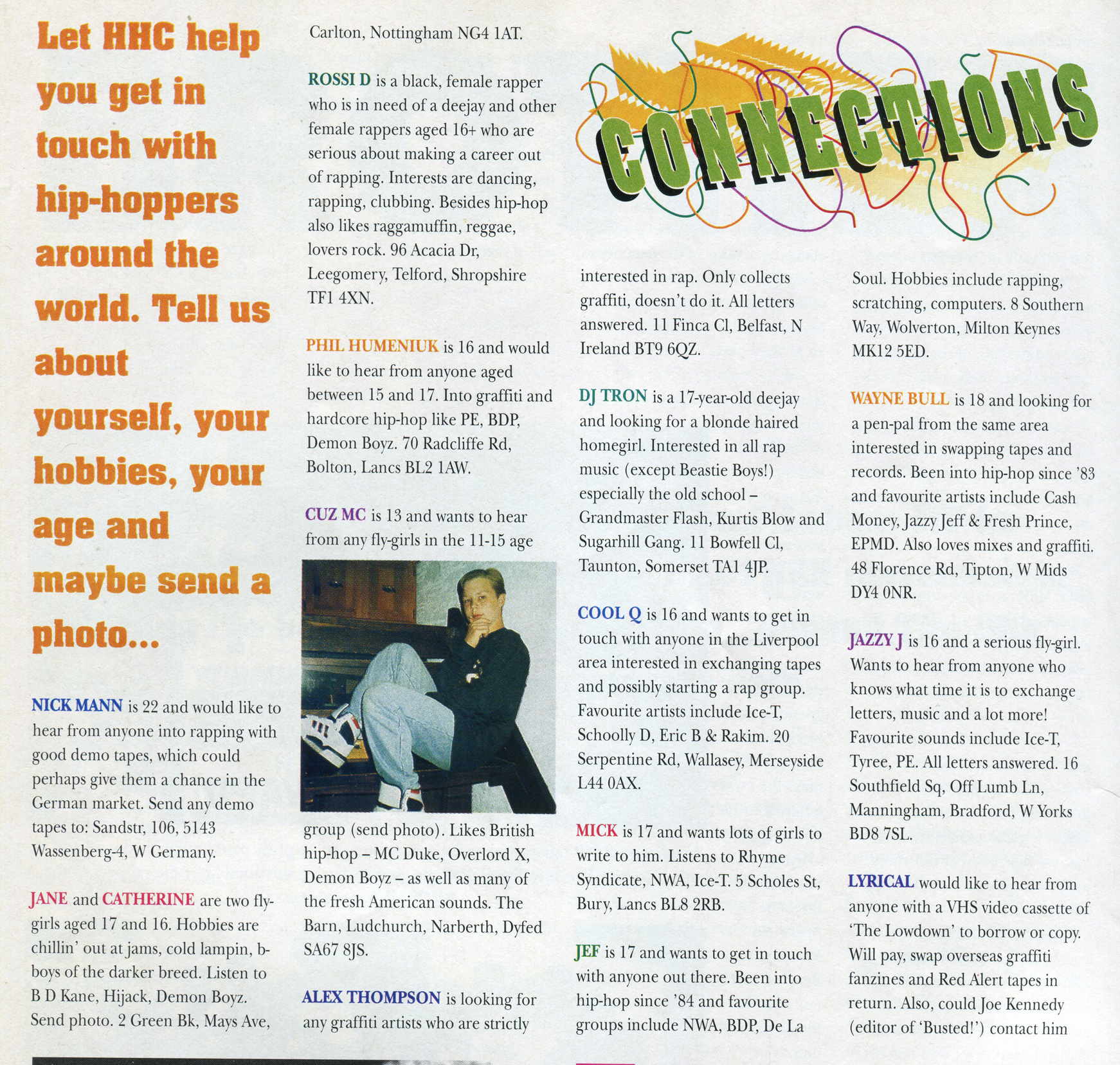 Let HHC help you get in touch with hip-hoppers around the world. Tell us about yourself, your hobbies, your age and maybe send a photo...

NICK MANN is 22 and would like to hear from anyone into rapping with good demo tapes, which could perhaps give them a chance in the German market. Send any demo tapes to: Sandstr, 106, 5143 Wassenberg-4, W Germany.

JANE and CATHERINE are two fly-girls aged 17 and 16. Hobbies are chillin' out at jams, cold lampin, b-boys of the darker breed. Listen to B D Kane, Hijack, Demon Boyz. Send photo. 2 Green Bk, Mays Ave, Carlton, Nottingham NG4 1AT.

ROSSI D is a black, female rapper who is in need of a deejay and other female rappers aged 16+ who are serious about making a career out of rapping. Interests are dancing, rapping, clubbing. Besides hip-hop also likes raggamuffin, reggae, lovers rock. 96 Acacia Dr, Leegomery, Telford, Shropshire TF1 4XN.

PHIL HUMENIUK is 16 and would like to hear from anyone aged between 15 and 17. Into graffiti and hardcore hip-hop like PE, BDP, Demon Boyz. 70 Radcliffe Rd, Bolton, Lancs BL2 1AW.

CUZ MC is 13 and wants to hear from any fly-girls in the 11-15 age group (send photo). Likes British hip-hop – MC Duke, Overlord X, Demon Boyz – as well as many of the fresh American sounds. The Barn, Ludchurch, Narberth, Dyfed SA67 8JS.

ALEX THOMPSON is looking for any graffiti artists who are strictly interested in rap. Only collects graffiti, doesn't do it. All letters answered. 11 Finca Cl, Belfast, N Ireland BT9 6QZ.

CONNECTIONS

DJ TRON is a 17-year-old deejay and looking for a blonde haired homegirl. Interested in all rap music (except Beastie Boys!) especially the old school – Grandmaster Flash, Kurtis Blow and Sugarhill Gang. 11 Bowfell Cl, Taunton, Somerset TA1 4JP.

COOL Q is 16 and wants to get in touch with anyone in the Liverpool area interested in exchanging tapes and possibly starting a rap group. Favourite artists include Ice-T, Schoolly D, Eric B & Rakim. 20 Serpentine Rd, Wallasey, Merseyside L44 0AX.

MICK is 17 and wants lots of girls to write to him. Listens to Rhyme Syndicate, NWA, Ice-T. 5 Scholes St, Bury, Lancs BL8 2RB.

JEF is 17 and wants to get in touch with anyone out there. Been into hip-hop since '84 and favourite groups include NWA, BDP, De La Soul. Hobbies include rapping, scratching, computers. 8 Southern Way, Wolverton, Milton Keynes MK12 5ED.

WAYNE BULL is 18 and looking for a pen-pal from the same area interested in swapping tapes and records. Been into hip-hop since '83 and favourite artists include Cash Money, Jazzy Jeff & Fresh Prince, EPMD. Also loves mixes and graffiti. 48 Florence Rd, Tipton, W Mids DY4 0NR.

JAZZY J is 16 and a serious fly-girl. Wants to hear from anyone who knows what time it is to exchange letters, music and a lot more! Favourite sounds include Ice-T, Tyree, PE. All letters answered. 16 Southfield Sq, Off Lumb Ln, Manningham, Bradford, W Yorks BD8 7SL.

LYRICAL would like to hear from anyone with a VHS video cassette of 'The Lowdown' to borrow or copy. Will pay, swap overseas graffiti fanzines and Red Alert tapes in return. Also, could Joe Kennedy (editor of 'Busted!') contact him